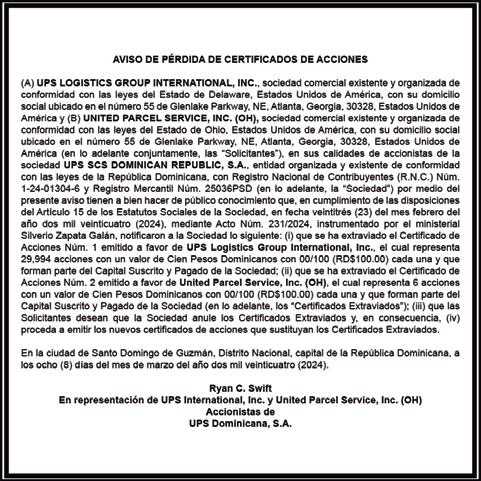 AVISO DE PÉRDIDA DE CERTIFICADOS DE ACCIONES

(A) UPS LOGISTICS GROUP INTERNATIONAL, INC., sociedad comercial existente y organizada de conformidad con las leyes del Estado de Delaware, Estados Unidos de América, con su domicilio social ubicado en el número 55 de Glenlake Parkway, NE, Atlanta, Georgia, 30328, Estados Unidos de América y (B) UNITED PARCEL SERVICE, INC. (OH), sociedad comercial existente y organizada de conformidad con las leyes del Estado de Ohio, Estados Unidos de América, con su domicilio social ubicado en el número 55 de Glenlake Parkway, NE, Atlanta, Georgia, 30328, Estados Unidos de América (en lo adelante conjuntamente, las "Solicitantes"), en sus calidades de accionistas de la sociedad UPS SCS DOMINICAN REPUBLIC, S.A., entidad organizada y existente de conformidad con las leyes de la República Dominicana, con Registro Nacional de Contribuyentes (R.N.C.) Núm. 1-24-01304-6 y Registro Mercantil Núm. 25036PSD (en lo adelante, la "Sociedad") por medio del presente aviso tienen a bien hacer de público conocimiento que, en cumplimiento de las disposiciones del Artículo 15 de los Estatutos Sociales de la Sociedad, en fecha veintitrés (23) del mes febrero del año dos mil veinticuatro (2024), mediante Acto Núm. 231/2024, instrumentado por el ministerial Silverio Zapata Galán, notificaron a la Sociedad lo siguiente: (i) que se ha extraviado el Certificado de Acciones Núm. 1 emitido a favor de UPS Logistics Group International, Inc., el cual representa 29,994 acciones con un valor de Cien Pesos Dominicanos con 00/100 (RD$100.00) cada una y que forman parte del Capital Suscrito y Pagado de la Sociedad; (ii) que se ha extraviado el Certificado de Acciones Núm. 2 emitido a favor de United Parcel Service, Inc. (OH), el cual representa 6 acciones con un valor de Cien Pesos Dominicanos con 00/100 (RD$100.00) cada una y que forman parte del Capital Suscrito y Pagado de la Sociedad (en lo adelante, los "Certificados Extraviados"); (iii) que las Solicitantes desean que la Sociedad anule los Certificados Extraviados y, en consecuencia, (iv) proceda a emitir los nuevos certificados de acciones que sustituyan los Certificados Extraviados.

En la ciudad de Santo Domingo de Guzmán, Distrito Nacional, capital de la República Dominicana, a los ocho (8) días del mes de marzo del año dos mil veinticuatro (2024).

Ryan C. Swift
En representación de UPS International, Inc. y United Parcel Service, Inc. (OH)
Accionistas de
UPS Dominicana, S.A.